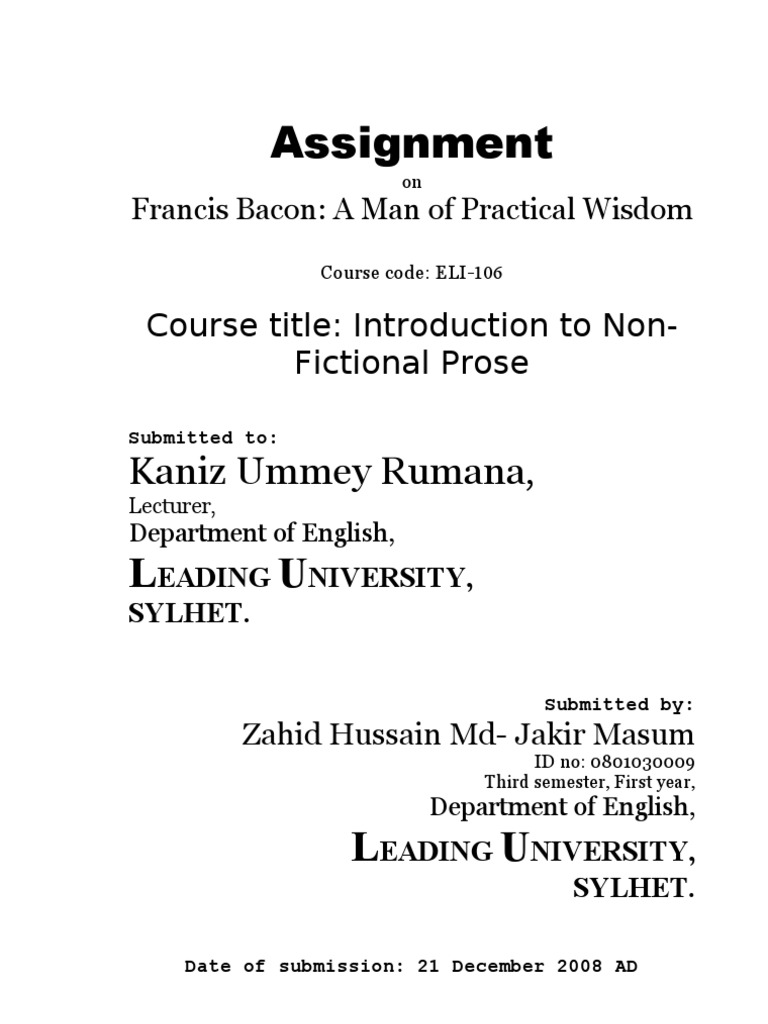 Assignment

on

Francis Bacon: A Man of Practical Wisdom

Course code: ELI-106

Course title: Introduction to Non-Fictional Prose

Submitted to:

Kaniz Ummey Rumana,
Lecturer,
Department of English,
LEADING UNIVERSITY,
SYLHET.

Submitted by:

Zahid Hussain Md- Jakir Masum
ID no: 0801030009
Third semester, First year,
Department of English,
LEADING UNIVERSITY,
SYLHET.

Date of submission: 21 December 2008 AD